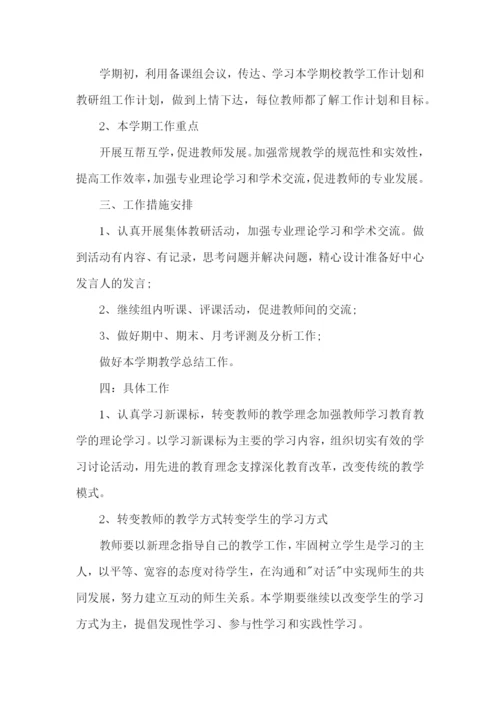 学期初，利用备课组会议，传达、学习本学期校教学工作计划和教研组工作计划，做到上情下达，每位教师都了解工作计划和目标。

2、本学期工作重点

开展互帮互学，促进教师发展。加强常规教学的规范性和实效性，提高工作效率，加强专业理论学习和学术交流，促进教师的专业发展。

三、工作措施安排

1、认真开展集体教研活动，加强专业理论学习和学术交流。做到活动有内容、有记录，思考问题并解决问题，精心设计准备好中心发言人的发言；

2、继续组内听课、评课活动，促进教师间的交流；

3、做好期中、期末、月考评测及分析工作；

做好本学期教学总结工作。

四：具体工作

1、认真学习新课标，转变教师的教学理念加强教师学习教育教学的理论学习。以学习新课标为主要的学习内容，组织切实有效的学习讨论活动，用先进的教育理念支撑深化教育改革，改变传统的教学模式。

2、转变教师的教学方式转变学生的学习方式

教师要以新理念指导自己的教学工作，牢固树立学生是学习的主人，以平等、宽容的态度对待学生，在沟通和"对话"中实现师生的共同发展，努力建立互动的师生关系。本学期要继续以改变学生的学习方式为主，提倡发现性学习、参与性学习和实践性学习。